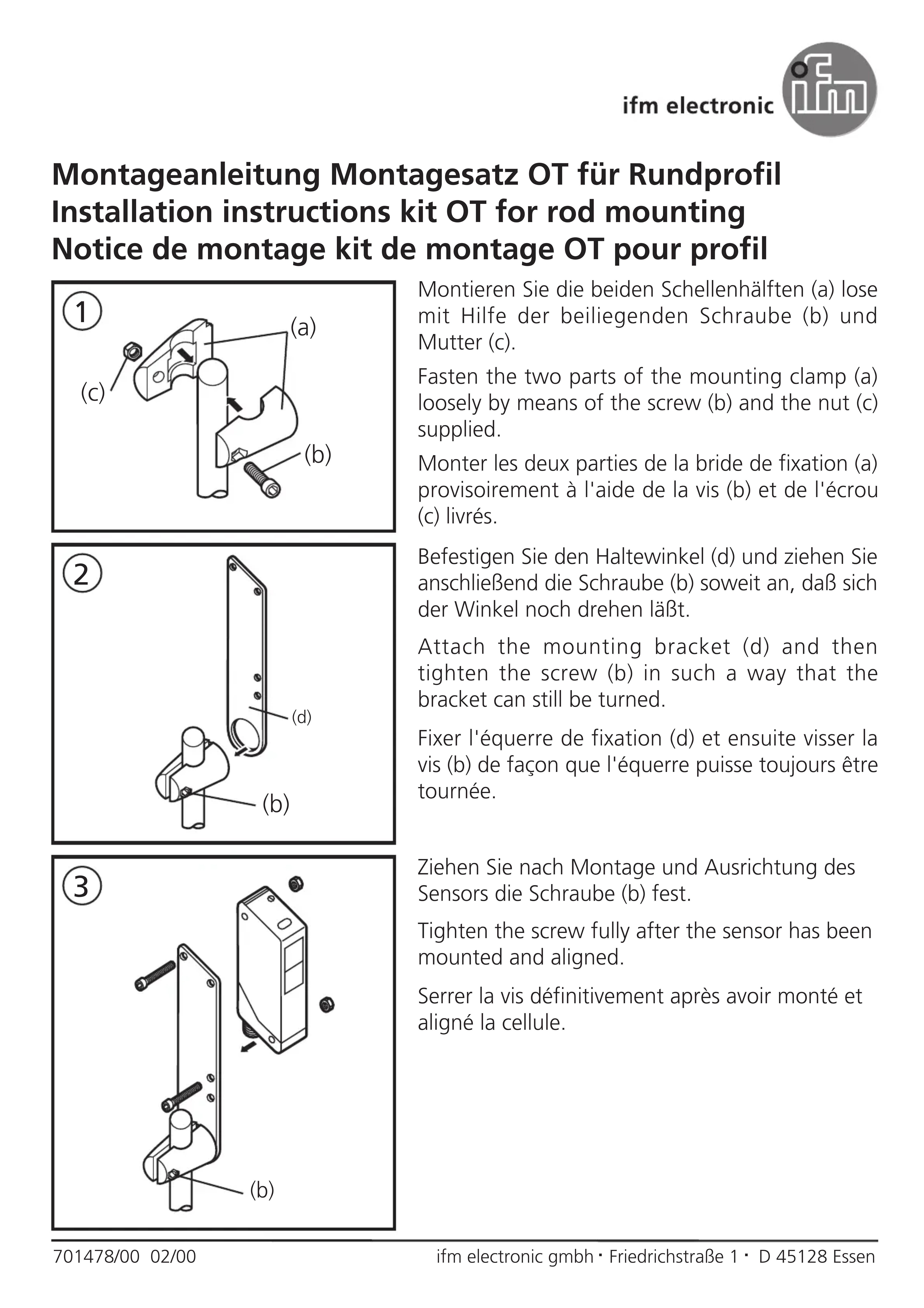 ifm electronic ifm

Montageanleitung Montagesatz OT für Rundprofil
Installation instructions kit OT for rod mounting
Notice de montage kit de montage OT pour profil

1
(a)
(c)
(b)

Montieren Sie die beiden Schellenhälften (a) lose mit Hilfe der beiliegenden Schraube (b) und Mutter (c).

Fasten the two parts of the mounting clamp (a) loosely by means of the screw (b) and the nut (c) supplied.

Monter les deux parties de la bride de fixation (a) provisoirement à l'aide de la vis (b) et de l'écrou (c) livrés.

2
(d)
(b)

Befestigen Sie den Haltewinkel (d) und ziehen Sie anschließend die Schraube (b) soweit an, daß sich der Winkel noch drehen läßt.

Attach the mounting bracket (d) and then tighten the screw (b) in such a way that the bracket can still be turned.

Fixer l'équerre de fixation (d) et ensuite visser la vis (b) de façon que l'équerre puisse toujours être tournée.

3
(b)

Ziehen Sie nach Montage und Ausrichtung des Sensors die Schraube (b) fest.

Tighten the screw fully after the sensor has been mounted and aligned.

Serrer la vis définitivement après avoir monté et aligné la cellule.

701478/00 02/00
ifm electronic gmbh · Friedrichstraße 1 · D 45128 Essen